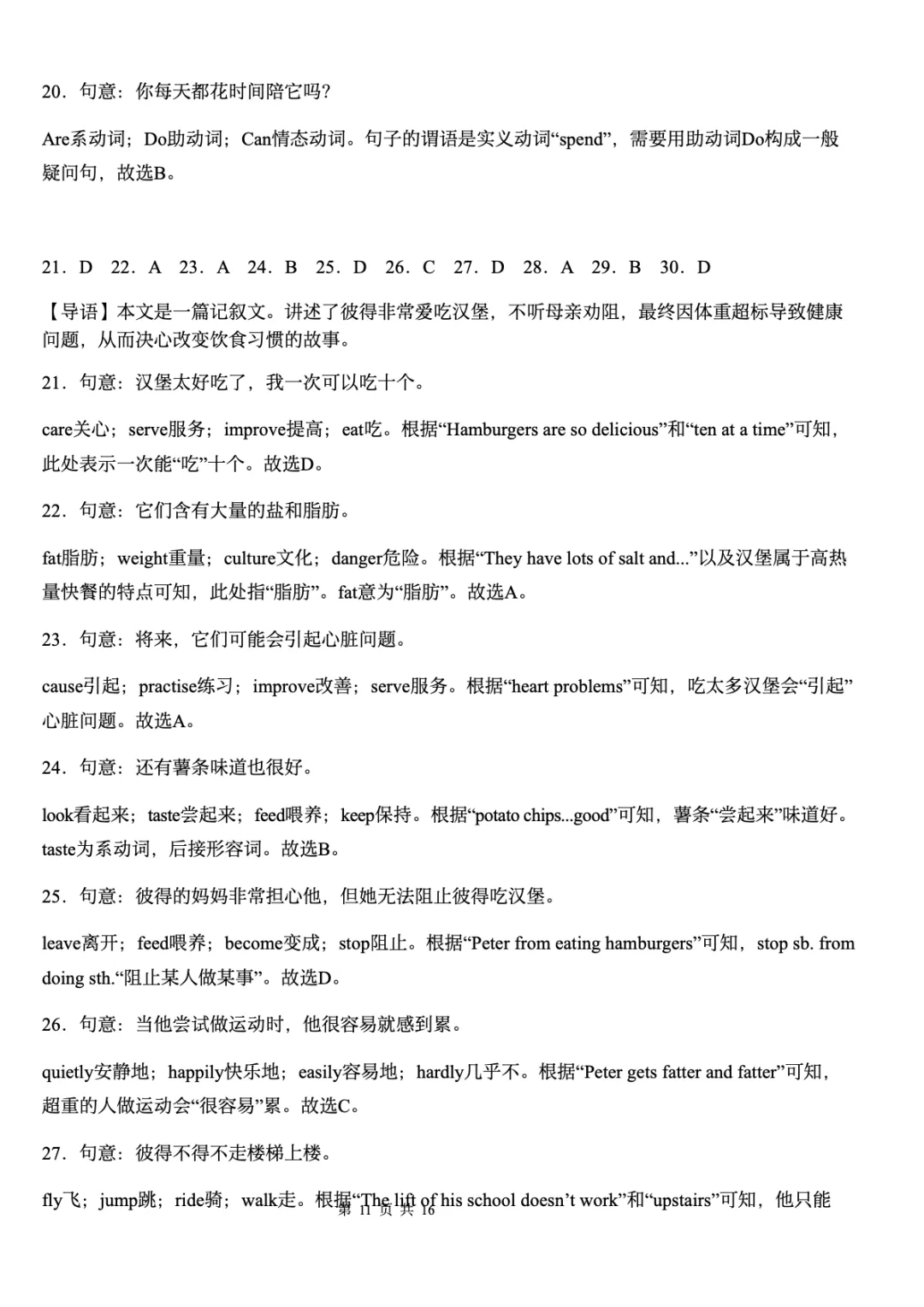 20．句意：你每天都花时间陪它吗？

Are系动词；Do助动词；Can情态动词。句子的谓语是实义动词“spend”，需要用助动词Do构成一般疑问句，故选B。

21．D 22．A 23．A 24．B 25．D 26．C 27．D 28．A 29．B 30．D

【导语】本文是一篇记叙文。讲述了彼得非常爱吃汉堡，不听母亲劝阻，最终因体重超标导致健康问题，从而决心改变饮食习惯的故事。

21．句意：汉堡太好吃了，我一次可以吃十个。

care关心；serve服务；improve提高；eat吃。根据“Hamburgers are so delicious”和“ten at a time”可知，此处表示一次能“吃”十个。故选D。

22．句意：它们含有大量的盐和脂肪。

fat脂肪；weight重量；culture文化；danger危险。根据“They have lots of salt and...”以及汉堡属于高热量快餐的特点可知，此处指“脂肪”。fat意为“脂肪”。故选A。

23．句意：将来，它们可能会引起心脏问题。

cause引起；practise练习；improve改善；serve服务。根据“heart problems”可知，吃太多汉堡会“引起”心脏问题。故选A。

24．句意：还有薯条味道也很好。

look看起来；taste尝起来；feed喂养；keep保持。根据“potato chips...good”可知，薯条“尝起来”味道好。taste为系动词，后接形容词。故选B。

25．句意：彼得的妈妈非常担心他，但她无法阻止彼得吃汉堡。

leave离开；feed喂养；become变成；stop阻止。根据“Peter from eating hamburgers”可知，stop sb. from doing sth.“阻止某人做某事”。故选D。

26．句意：当他尝试做运动时，他很容易就感到累。

quietly安静地；happily快乐地；easily容易地；hardly几乎不。根据“Peter gets fatter and fatter”可知，超重的人做运动会“很容易”累。故选C。

27．句意：彼得不得不走楼梯上楼。

fly飞；jump跳；ride骑；walk走。根据“The lift of his school doesn’t work”和“upstairs”可知，他只能

第 11 页 共 16